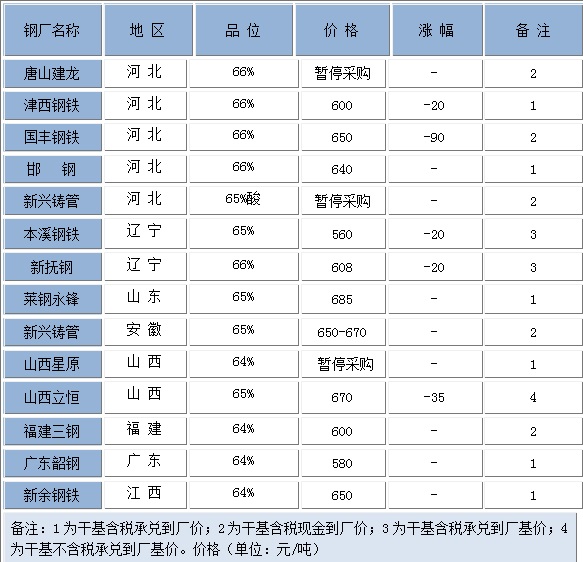 | 钢厂名称 | 地 区 | 品 位 | 价 格 | 涨 幅 | 备 注 |
|---|---|---|---|---|---|
| 唐山建龙 | 河 北 | 66% | 暂停采购 | - | 2 |
| 津西钢铁 | 河 北 | 66% | 600 | -20 | 1 |
| 国丰钢铁 | 河 北 | 66% | 650 | -90 | 2 |
| 邯 钢 | 河 北 | 66% | 640 | - | 1 |
| 新兴铸管 | 河 北 | 65%酸 | 暂停采购 | - | 2 |
| 本溪钢铁 | 辽 宁 | 65% | 560 | -20 | 3 |
| 新抚钢 | 辽 宁 | 66% | 608 | -20 | 3 |
| 莱钢永锋 | 山 东 | 65% | 685 | - | 1 |
| 新兴铸管 | 安 徽 | 65% | 650-670 | - | 2 |
| 山西星原 | 山 西 | 64% | 暂停采购 | - | 1 |
| 山西立恒 | 山 西 | 65% | 670 | -35 | 4 |
| 福建三钢 | 福 建 | 64% | 600 | - | 2 |
| 广东韶钢 | 广 东 | 64% | 580 | - | 1 |
| 新余钢铁 | 江 西 | 64% | 650 | - | 1 |

备注：1为干基含税承兑到厂价；2为干基含税现金到厂价；3为干基含税承兑到厂基价；4为干基不含税承兑到厂基价。价格（单位：元/吨）